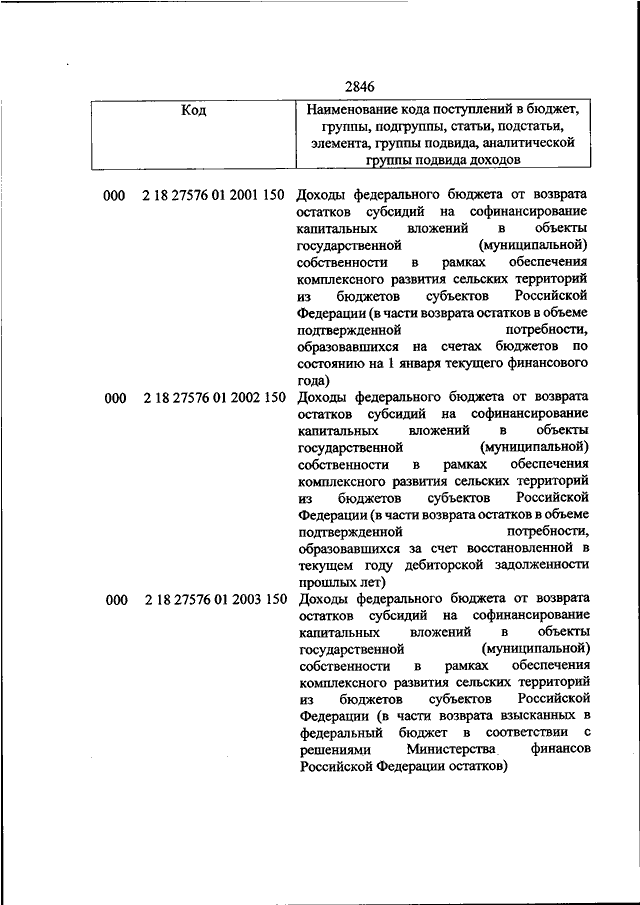 2846

| Код | Наименование кода поступлений в бюджет, группы, подгруппы, статьи, подстатьи, элемента, группы подвида, аналитической группы подвида доходов |
|---|---|
| 000 2 18 27576 01 2001 150 | Доходы федерального бюджета от возврата остатков субсидий на софинансирование капитальных вложений в объекты государственной (муниципальной) собственности в рамках обеспечения комплексного развития сельских территорий из бюджетов субъектов Российской Федерации (в части возврата остатков в объеме подтвержденной потребности, образовавшихся на счетах бюджетов по состоянию на 1 января текущего финансового года) |
| 000 2 18 27576 01 2002 150 | Доходы федерального бюджета от возврата остатков субсидий на софинансирование капитальных вложений в объекты государственной (муниципальной) собственности в рамках обеспечения комплексного развития сельских территорий из бюджетов субъектов Российской Федерации (в части возврата остатков в объеме подтвержденной потребности, образовавшихся за счет восстановленной в текущем году дебиторской задолженности прошлых лет) |
| 000 2 18 27576 01 2003 150 | Доходы федерального бюджета от возврата остатков субсидий на софинансирование капитальных вложений в объекты государственной (муниципальной) собственности в рамках обеспечения комплексного развития сельских территорий из бюджетов субъектов Российской Федерации (в части возврата взысканных в федеральный бюджет в соответствии с решениями Министерства финансов Российской Федерации остатков) |